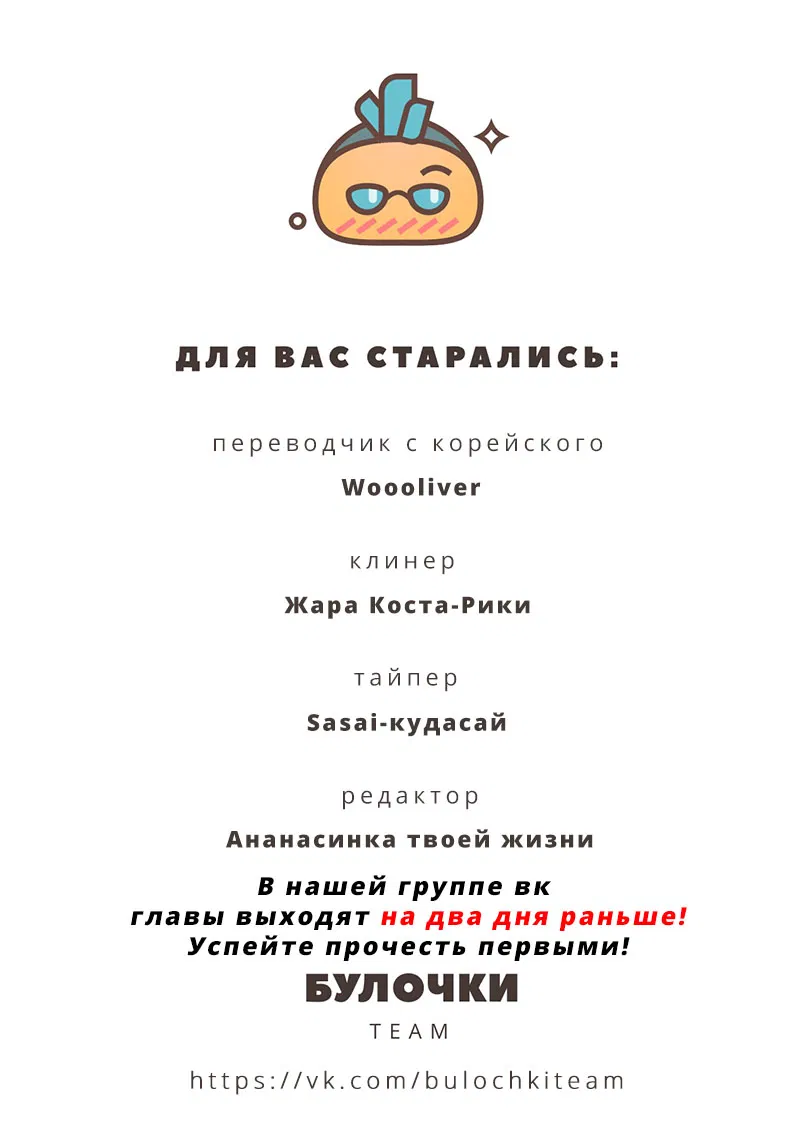 ДЛЯ ВАС СТАРАЛИСЬ:

переводчик с корейского

Woooliver

клинер

Жара Коста-Рики

тайпер

Sasai-кудасай

редактор

Ананасинка твоей жизни

В нашей группе вк
главы выходят на два дня раньше!
Успейте прочесть первыми!

БУЛОЧКИ

TEAM

https://vk.com/bulochkiteam